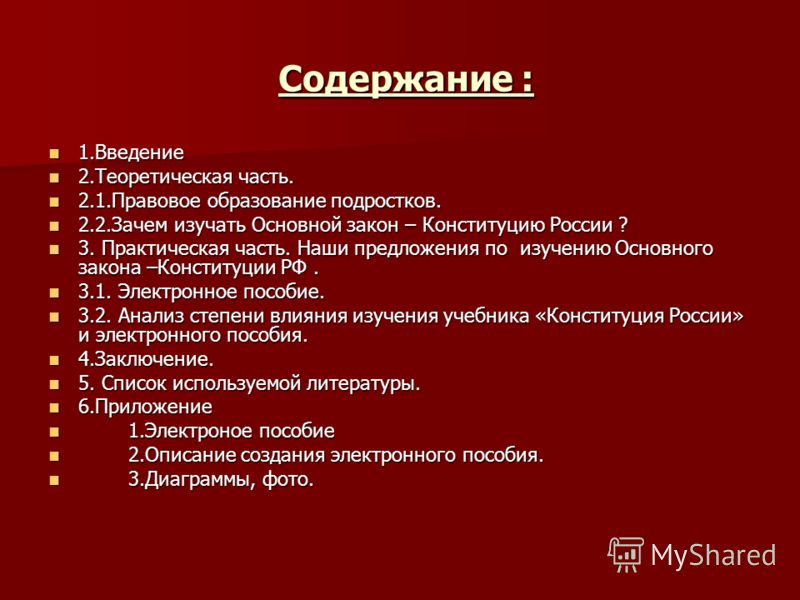 Содержание :

1.Введение
2.Теоретическая часть.
2.1.Правовое образование подростков.
2.2.Зачем изучать Основной закон – Конституцию России ?
3. Практическая часть. Наши предложения по изучению Основного закона –Конституции РФ .
3.1. Электронное пособие.
3.2. Анализ степени влияния изучения учебника «Конституция России» и электронного пособия.
4.Заключение.
5. Список используемой литературы.
6.Приложение
1.Электроное пособие
2.Описание создания электронного пособия.
3.Диаграммы, фото.

MyShared